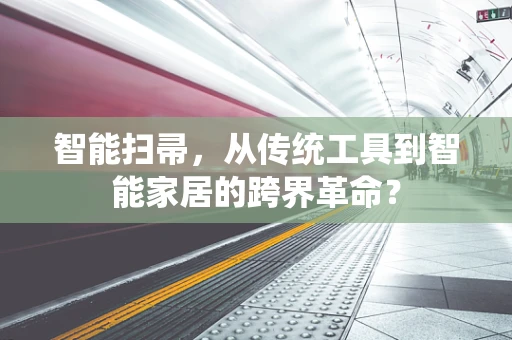 智能扫帚，从传统工具到智能家居的跨界革命？